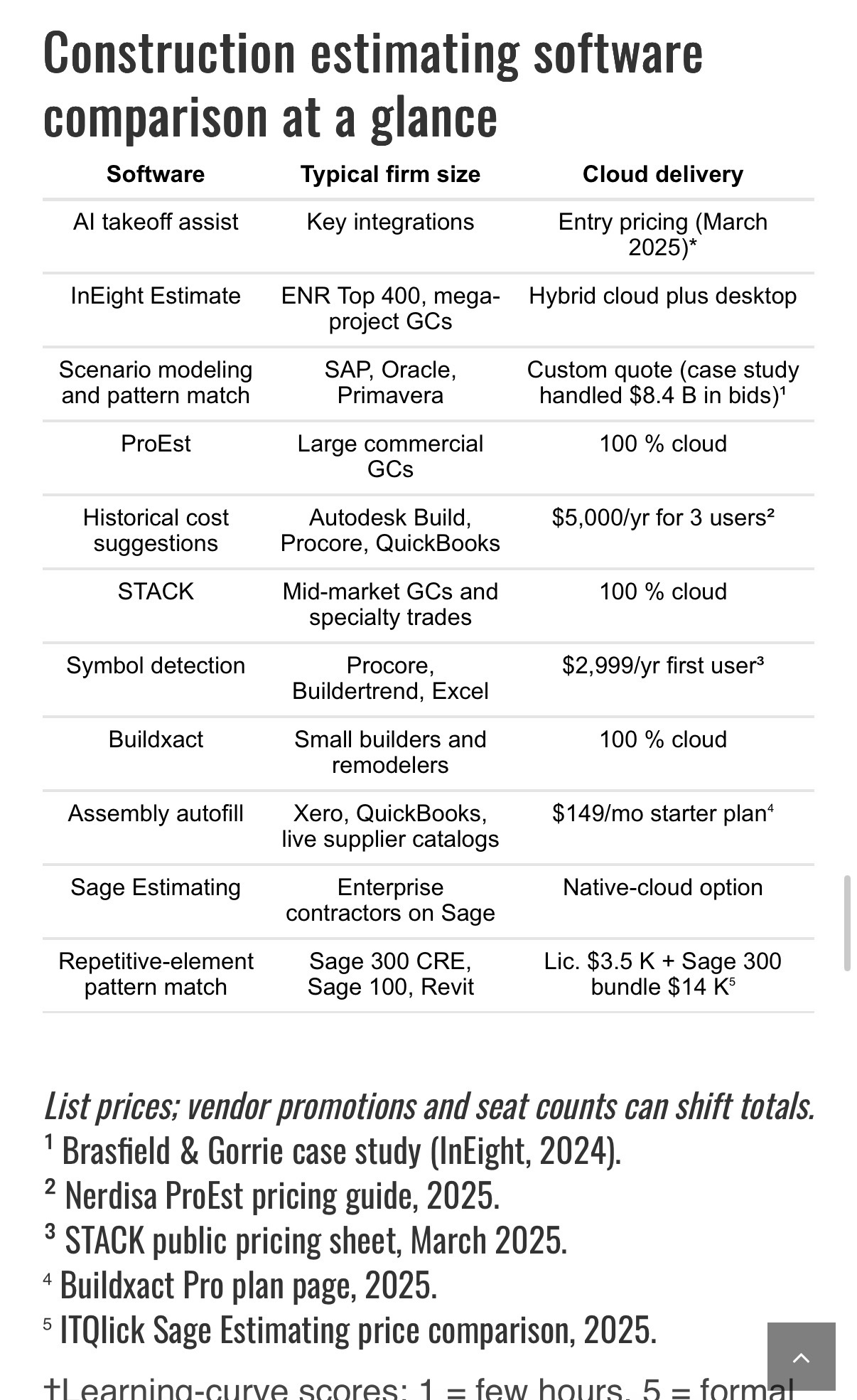 Construction estimating software comparison at a glance

| Software | Typical firm size | Cloud delivery |
|---|---|---|
| AI takeoff assist | Key integrations | Entry pricing (March 2025)* |
| InEight Estimate | ENR Top 400, mega-project GCs | Hybrid cloud plus desktop |
| Scenario modeling and pattern match | SAP, Oracle, Primavera | Custom quote (case study handled \$8.4 B in bids)¹ |
| ProEst | Large commercial GCs | 100 % cloud |
| Historical cost suggestions | Autodesk Build, Procore, QuickBooks | \$5,000/yr for 3 users² |
| STACK | Mid-market GCs and specialty trades | 100 % cloud |
| Symbol detection | Procore, Buildertrend, Excel | \$2,999/yr first user³ |
| Buildxact | Small builders and remodelers | 100 % cloud |
| Assembly autofill | Xero, QuickBooks, live supplier catalogs | \$149/mo starter plan⁴ |
| Sage Estimating | Enterprise contractors on Sage | Native-cloud option |
| Repetitive-element pattern match | Sage 300 CRE, Sage 100, Revit | Lic. \$3.5 K + Sage 300 bundle \$14 K⁵ |

List prices; vendor promotions and seat counts can shift totals.
¹ Brasfield & Gorrie case study (InEight, 2024).
² Nerdisa ProEst pricing guide, 2025.
³ STACK public pricing sheet, March 2025.
⁴ Buildxact Pro plan page, 2025.
⁵ ITQlick Sage Estimating price comparison, 2025.

†Learning-curve scores: 1 = few hours, 5 = formal